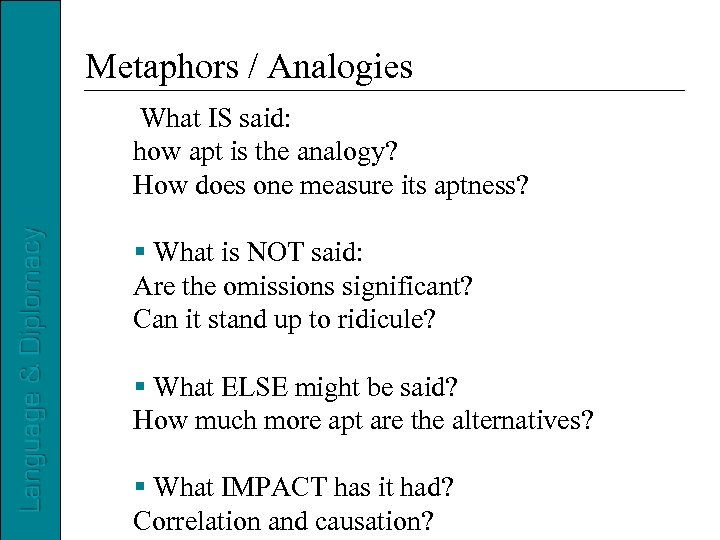 Language & Diplomacy

Metaphors / Analogies

What IS said:
how apt is the analogy?
How does one measure its aptness?

▪ What is NOT said:
Are the omissions significant?
Can it stand up to ridicule?

▪ What ELSE might be said?
How much more apt are the alternatives?

▪ What IMPACT has it had?
Correlation and causation?